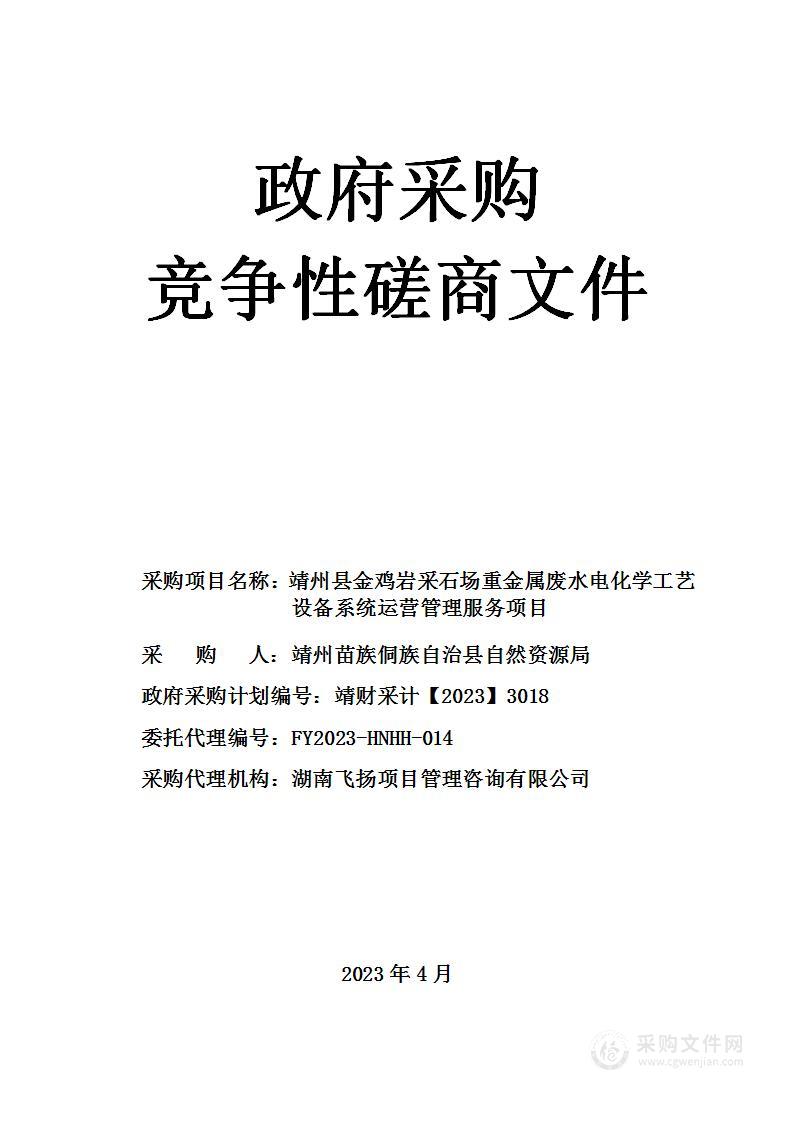 政府采购
竞争性磋商文件

采购项目名称：靖州县金鸡岩采石场重金属废水电化学工艺设备系统运营管理服务项目

采　购　人：靖州苗族侗族自治县自然资源局

政府采购计划编号：靖财采计【2023】3018

委托代理编号：FY2023-HNHH-014

采购代理机构：湖南飞扬项目管理咨询有限公司

2023 年 4 月

采购文件网
www.cgwenjian.com